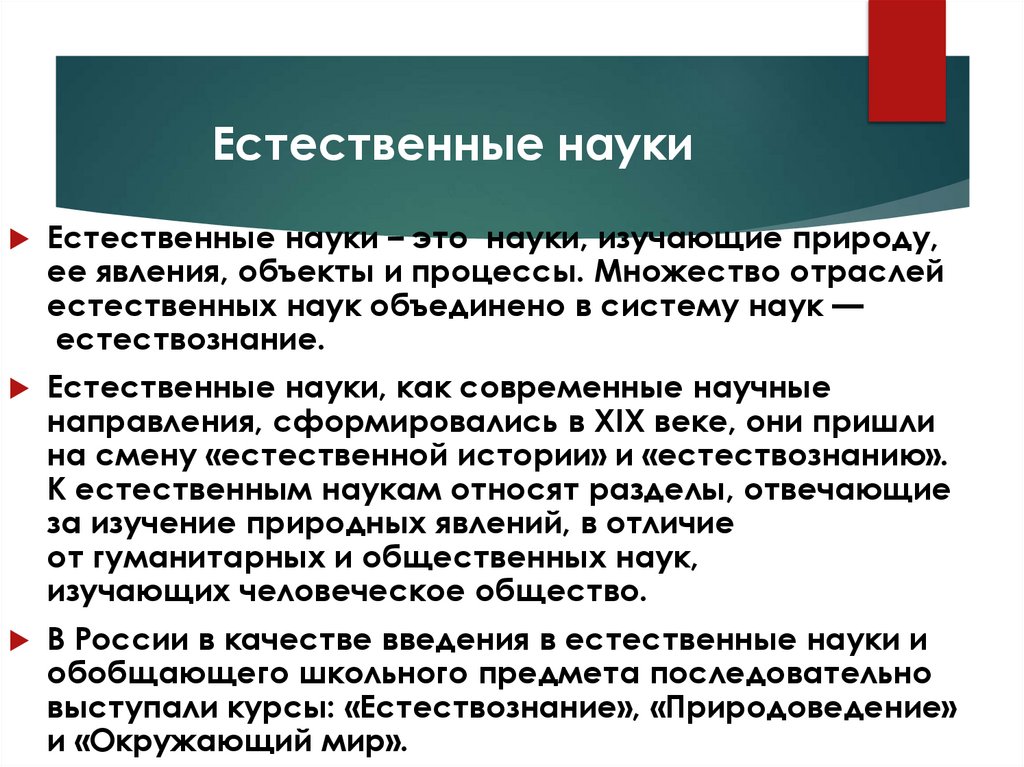 Естественные науки

Естественные науки – это науки, изучающие природу, ее явления, объекты и процессы. Множество отраслей естественных наук объединено в систему наук — естествознание.

Естественные науки, как современные научные направления, сформировались в XIX веке, они пришли на смену «естественной истории» и «естествознанию». К естественным наукам относят разделы, отвечающие за изучение природных явлений, в отличие от гуманитарных и общественных наук, изучающих человеческое общество.

В России в качестве введения в естественные науки и обобщающего школьного предмета последовательно выступали курсы: «Естествознание», «Природоведение» и «Окружающий мир».